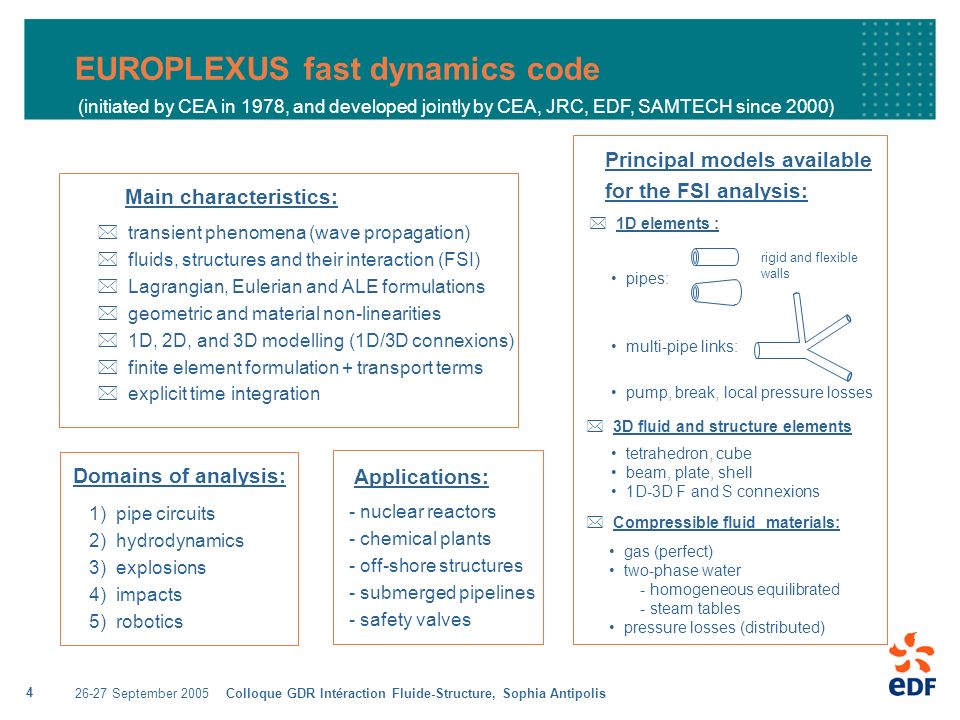 EUROPLEXUS fast dynamics code

(initiated by CEA in 1978, and developed jointly by CEA, JRC, EDF, SAMTECH since 2000)

Main characteristics:

transient phenomena (wave propagation)
fluids, structures and their interaction (FSI)
Lagrangian, Eulerian and ALE formulations
geometric and material non-linearities
1D, 2D, and 3D modelling (1D/3D connexions)
finite element formulation + transport terms
explicit time integration

Domains of analysis:

1) pipe circuits
2) hydrodynamics
3) explosions
4) impacts
5) robotics

Applications:

- nuclear reactors
- chemical plants
- off-shore structures
- submerged pipelines
- safety valves

Principal models available for the FSI analysis:

1D elements :

• pipes:
rigid and flexible walls

• multi-pipe links:

• pump, break, local pressure losses

3D fluid and structure elements

• tetrahedron, cube
• beam, plate, shell
• 1D-3D F and S connexions

Compressible fluid materials:

• gas (perfect)
• two-phase water
- homogeneous equilibrated
- steam tables
• pressure losses (distributed)

4 26-27 September 2005 Colloque GDR Intéraction Fluide-Structure, Sophia Antipolis

eDF